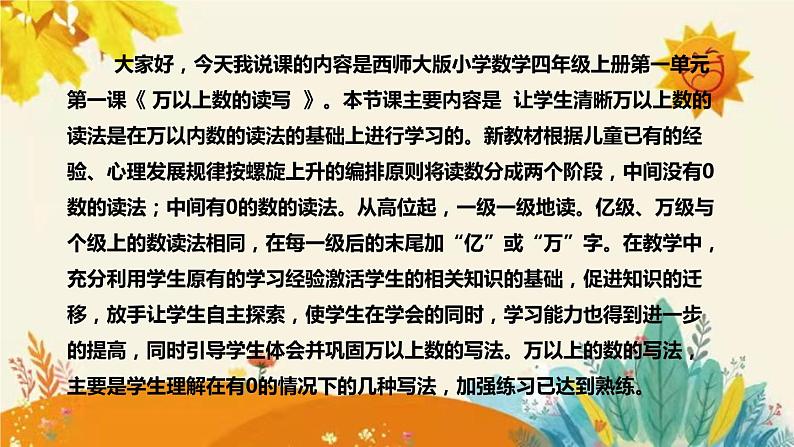 大家好，今天我说课的内容是西师大版小学数学四年级上册第一单元第一课《 万以上数的读写 》。本节课主要内容是 让学生清晰万以上数的读法是在万以内数的读法的基础上进行学习的。新教材根据儿童已有的经验、心理发展规律按螺旋上升的编排原则将读数分成两个阶段，中间没有0数的读法；中间有0的数的读法。从高位起，一级一级地读。亿级、万级与个级上的数读法相同，在每一级后的末尾加“亿”或“万”字。在教学中，充分利用学生原有的学习经验激活学生的相关知识的基础，促进知识的迁移，放手让学生自主探索，使学生在学会的同时，学习能力也得到进一步的提高，同时引导学生体会并巩固万以上数的写法。万以上的数的写法，主要是学生理解在有0的情况下的几种写法，加强练习已达到熟练。